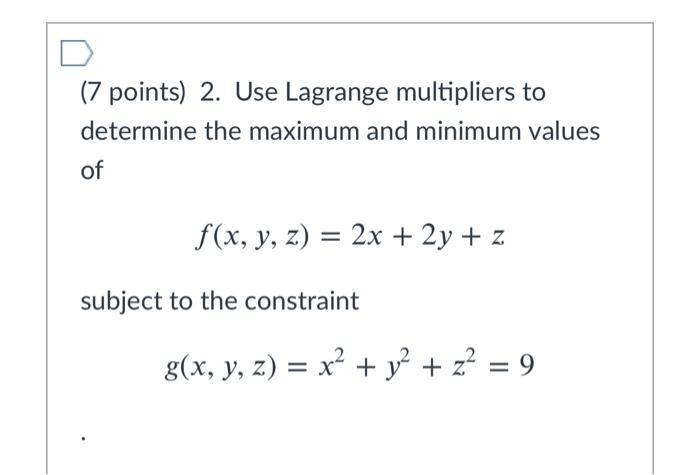 (7 points) 2. Use Lagrange multipliers to determine the maximum and minimum values of

$f(x, y, z) = 2x + 2y + z$

subject to the constraint

$g(x, y, z) = x^2 + y^2 + z^2 = 9$

.